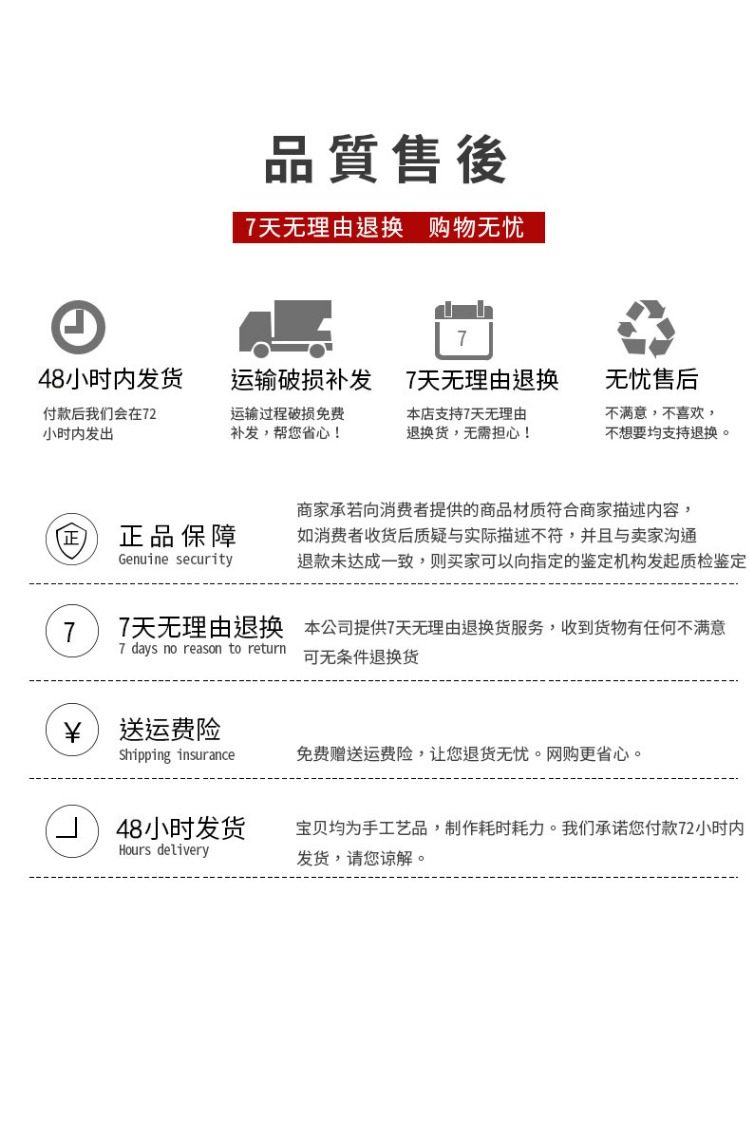 品質售後

7天无理由退换　购物无忧

7

48小时内发货
付款后我们会在72小时内发出

运输破损补发
运输过程破损免费补发，帮您省心！

7天无理由退换
本店支持7天无理由退换货，无需担心！

无忧售后
不满意，不喜欢，不想要均支持退换。

正

正品保障
Genuine security

商家承若向消费者提供的商品材质符合商家描述内容，如消费者收货后质疑与实际描述不符，并且与卖家沟通退款未达成一致，则买家可以向指定的鉴定机构发起质检鉴定

7

7天无理由退换
7 days no reason to return

本公司提供7天无理由退换货服务，收到货物有任何不满意可无条件退换货

¥

送运费险
Shipping insurance

免费赠送运费险，让您退货无忧。网购更省心。

48小时发货
Hours delivery

宝贝均为手工艺品，制作耗时耗力。我们承诺您付款72小时内发货，请您谅解。